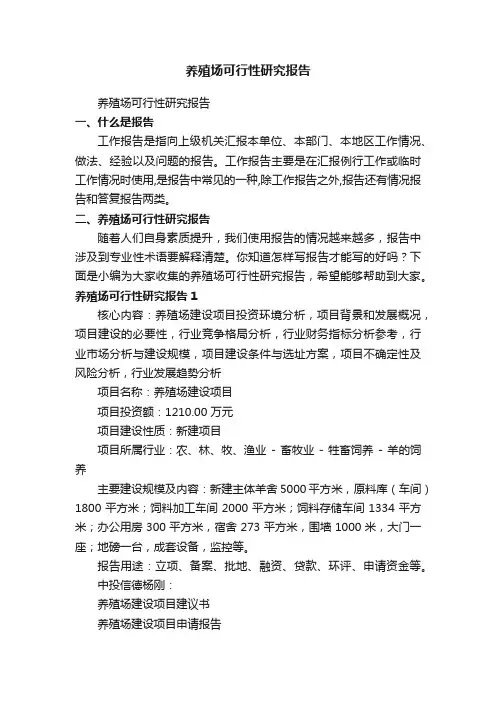 养殖场可行性研究报告

养殖场可行性研究报告

一、什么是报告

工作报告是指向上级机关汇报本单位、本部门、本地区工作情况、做法、经验以及问题的报告。工作报告主要是在汇报例行工作或临时工作情况时使用,是报告中常见的一种,除工作报告之外,报告还有情况报告和答复报告两类。

二、养殖场可行性研究报告

随着人们自身素质提升，我们使用报告的情况越来越多，报告中涉及到专业性术语要解释清楚。你知道怎样写报告才能写的好吗？下面是小编为大家收集的养殖场可行性研究报告，希望能够帮助到大家。

养殖场可行性研究报告 1

核心内容：养殖场建设项目投资环境分析，项目背景和发展概况，项目建设的必要性，行业竞争格局分析，行业财务指标分析参考，行业市场分析与建设规模，项目建设条件与选址方案，项目不确定性及风险分析，行业发展趋势分析

项目名称：养殖场建设项目

项目投资额：1210.00 万元

项目建设性质：新建项目

项目所属行业：农、林、牧、渔业 - 畜牧业 - 牲畜饲养 - 羊的饲养

主要建设规模及内容：新建主体羊舍 5000 平方米，原料库（车间）1800 平方米；饲料加工车间 2000 平方米；饲料存储车间 1334 平方米；办公用房 300 平方米，宿舍 273 平方米，围墙 1000 米，大门一座；地磅一台，成套设备，监控等。

报告用途：立项、备案、批地、融资、贷款、环评、申请资金等。

中投信德杨刚：

养殖场建设项目建议书

养殖场建设项目申请报告